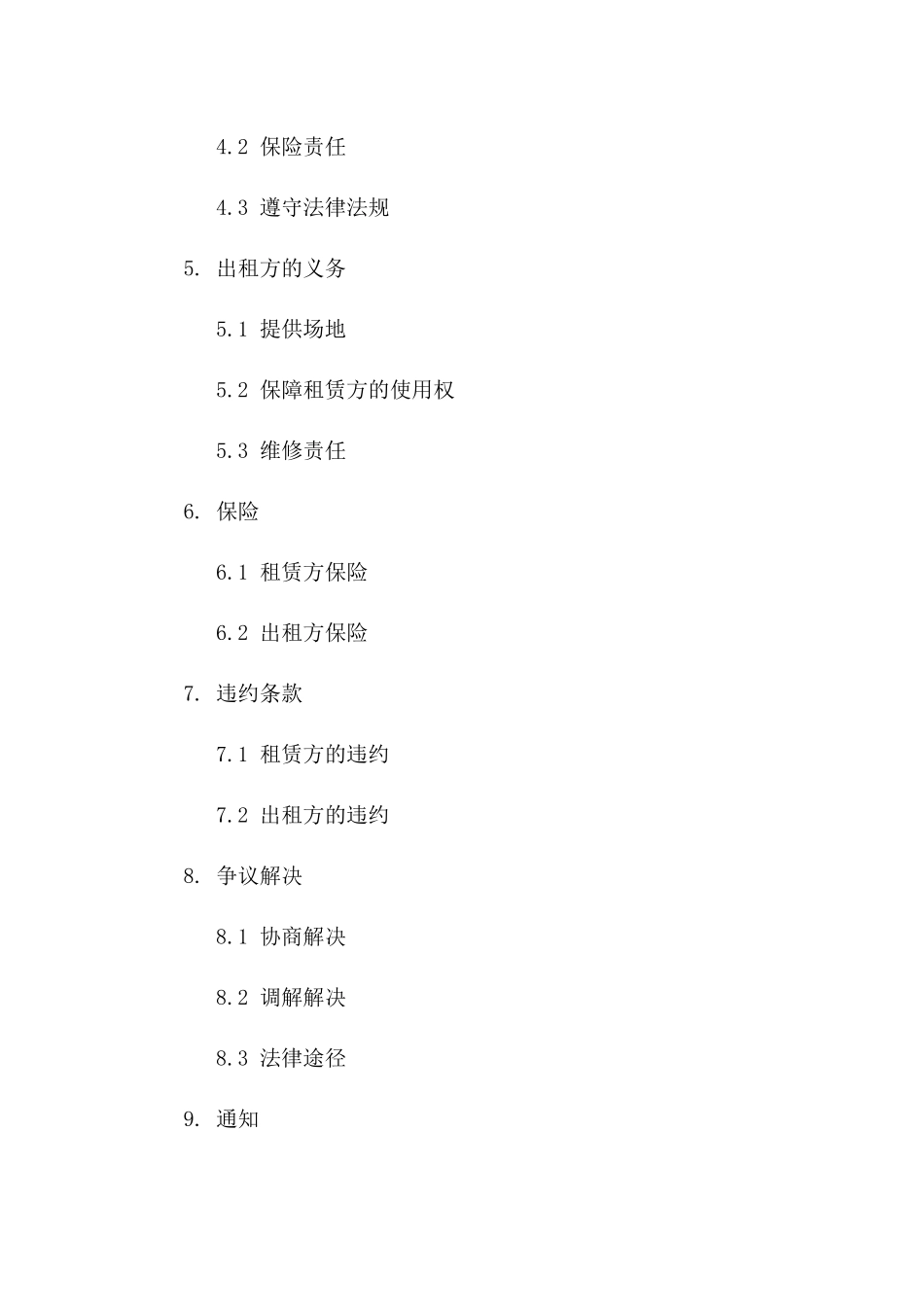 4.2 保险责任

4.3 遵守法律法规

5. 出租方的义务

5.1 提供场地

5.2 保障租赁方的使用权

5.3 维修责任

6. 保险

6.1 租赁方保险

6.2 出租方保险

7. 违约条款

7.1 租赁方的违约

7.2 出租方的违约

8. 争议解决

8.1 协商解决

8.2 调解解决

8.3 法律途径

9. 通知